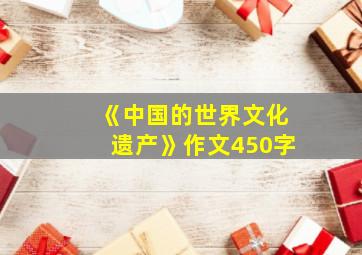 《中国的世界文化遗产》作文450字